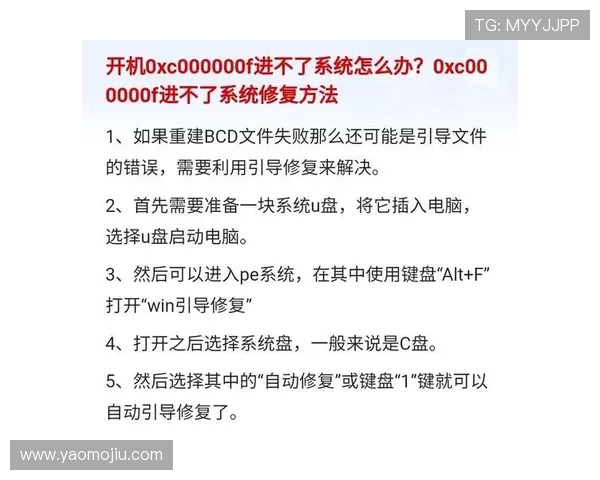 TG: MYYJJPP

开机0xc000000f进不了系统怎么办？0xc000000f进不了系统修复方法

1、如果重建BCD文件失败那么还可能是引导文件的错误，需要利用引导修复来解决。

2、首先需要准备一块系统u盘，将它插入电脑，选择u盘启动电脑。

3、然后可以进入pe系统，在其中使用键盘“Alt+F”打开“win引导修复”

4、打开之后选择系统盘，一般来说是C盘。

5、然后选择其中的“自动修复”或键盘“1”键就可以自动引导修复了。

www.yaomojiu.com